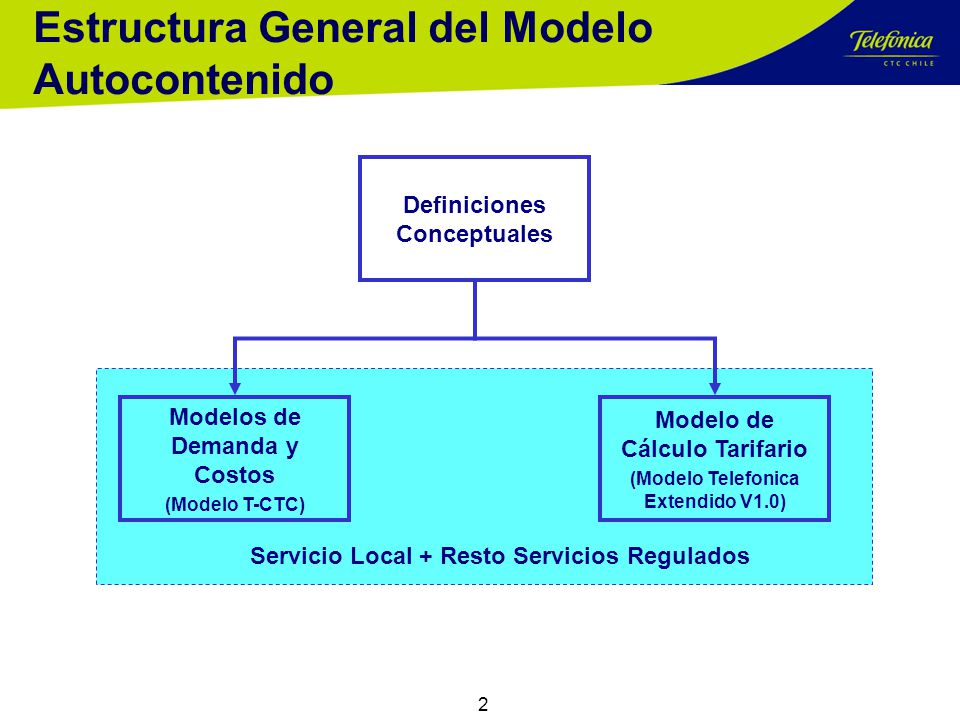 Estructura General del Modelo Autocontenido

Telefonica
CTC CHILE

Definiciones Conceptuales

Modelos de Demanda y Costos
(Modelo T-CTC)

Modelo de Cálculo Tarifario
(Modelo Telefonica Extendido V1.0)

Servicio Local + Resto Servicios Regulados

2